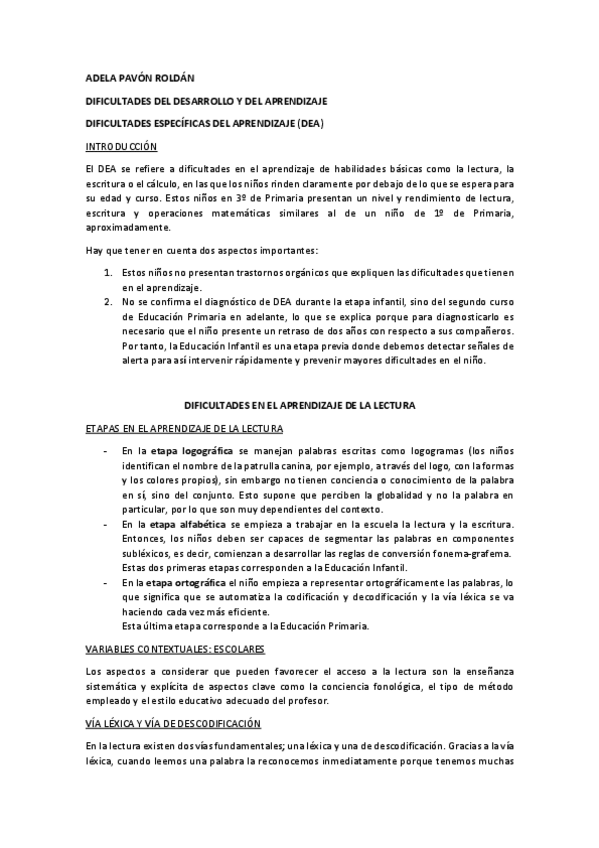 ADELA PAVÓN ROLDÁN

DIFICULTADES DEL DESARROLLO Y DEL APRENDIZAJE

DIFICULTADES ESPECÍFICAS DEL APRENDIZAJE (DEA)

INTRODUCCIÓN

El DEA se refiere a dificultades en el aprendizaje de habilidades básicas como la lectura, la escritura o el cálculo, en las que los niños rinden claramente por debajo de lo que se espera para su edad y curso. Estos niños en 3º de Primaria presentan un nivel y rendimiento de lectura, escritura y operaciones matemáticas similares al de un niño de 1º de Primaria, aproximadamente.

Hay que tener en cuenta dos aspectos importantes:

1. Estos niños no presentan trastornos orgánicos que expliquen las dificultades que tienen en el aprendizaje.
2. No se confirma el diagnóstico de DEA durante la etapa infantil, sino del segundo curso de Educación Primaria en adelante, lo que se explica porque para diagnosticarlo es necesario que el niño presente un retraso de dos años con respecto a sus compañeros. Por tanto, la Educación Infantil es una etapa previa donde debemos detectar señales de alerta para así intervenir rápidamente y prevenir mayores dificultades en el niño.

DIFICULTADES EN EL APRENDIZAJE DE LA LECTURA

ETAPAS EN EL APRENDIZAJE DE LA LECTURA

- En la etapa logográfica se manejan palabras escritas como logogramas (los niños identifican el nombre de la patrulla canina, por ejemplo, a través del logo, con la formas y los colores propios), sin embargo no tienen conciencia o conocimiento de la palabra en sí, sino del conjunto. Esto supone que perciben la globalidad y no la palabra en particular, por lo que son muy dependientes del contexto.
- En la etapa alfabética se empieza a trabajar en la escuela la lectura y la escritura. Entonces, los niños deben ser capaces de segmentar las palabras en componentes subléxicos, es decir, comienzan a desarrollar las reglas de conversión fonema-grafema. Estas dos primeras etapas corresponden a la Educación Infantil.
- En la etapa ortográfica el niño empieza a representar ortográficamente las palabras, lo que significa que se automatiza la codificación y decodificación y la vía léxica se va haciendo cada vez más eficiente. Esta última etapa corresponde a la Educación Primaria.

VARIABLES CONTEXTUALES: ESCOLARES

Los aspectos a considerar que pueden favorecer el acceso a la lectura son la enseñanza sistemática y explícita de aspectos clave como la conciencia fonológica, el tipo de método empleado y el estilo educativo adecuado del profesor.

VÍA LÉXICA Y VÍA DE DESCODIFICACIÓN

En la lectura existen dos vías fundamentales; una léxica y una de descodificación. Gracias a la vía léxica, cuando leemos una palabra la reconocemos inmediatamente porque tenemos muchas